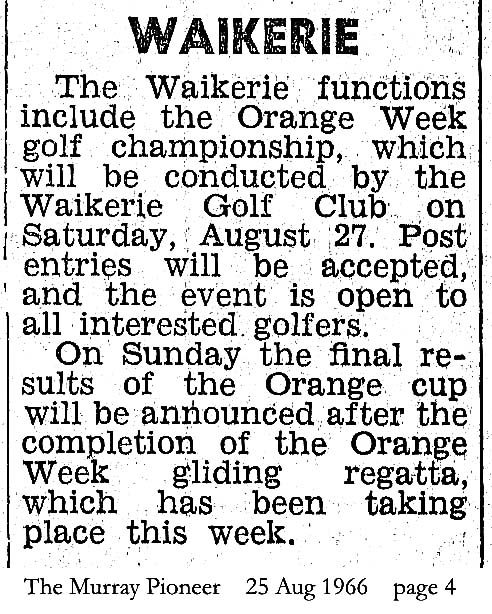 WAIKERIE

The Waikerie functions include the Orange Week golf championship, which will be conducted by the Waikerie Golf Club on Saturday, August 27. Post entries will be accepted, and the event is open to all interested golfers.

On Sunday the final results of the Orange cup will be announced after the completion of the Orange Week gliding regatta, which has been taking place this week.

The Murray Pioneer 25 Aug 1966 page 4